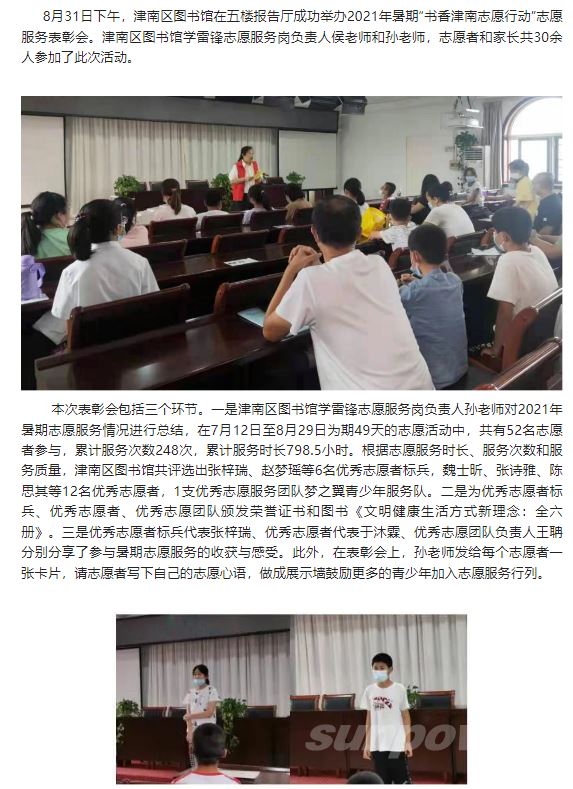 8月31日下午，津南区图书馆在五楼报告厅成功举办2021年暑期“书香津南志愿行动”志愿服务表彰会。津南区图书馆学雷锋志愿服务岗负责人侯老师和孙老师，志愿者和家长共30余人参加了此次活动。

本次表彰会包括三个环节。一是津南区图书馆学雷锋志愿服务岗负责人孙老师对2021年暑期志愿服务情况进行总结，在7月12日至8月29日为期49天的志愿活动中，共有52名志愿者参与，累计服务次数248次，累计服务时长798.5小时。根据志愿服务时长、服务次数和服务质量，津南区图书馆共评选出张梓瑞、赵梦瑶等6名优秀志愿者标兵，魏士昕、张诗雅、陈思其等12名优秀志愿者，1支优秀志愿服务团队梦之翼青少年服务队。二是为优秀志愿者标兵、优秀志愿者、优秀志愿团队颁发荣誉证书和图书《文明健康生活方式新理念：全六册》。三是优秀志愿者标兵代表张梓瑞、优秀志愿者代表于沐霖、优秀志愿团队负责人王聃分别分享了参与暑期志愿服务的收获与感受。此外，在表彰会上，孙老师发给每个志愿者一张卡片，请志愿者写下自己的志愿心语，做成展示墙鼓励更多的青少年加入志愿服务行列。

suppor